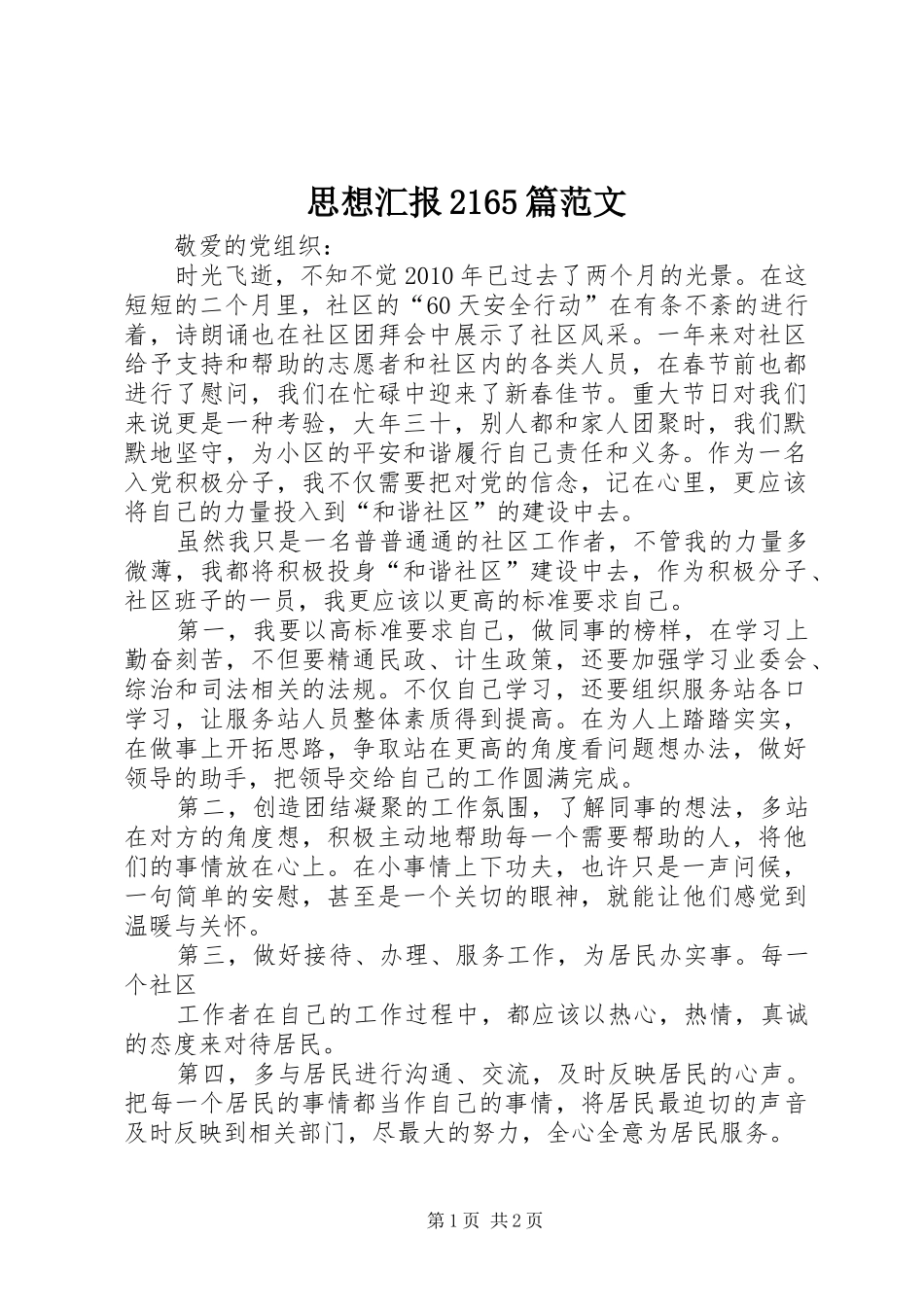 思想汇报2165篇范文

敬爱的党组织：

时光飞逝，不知不觉2010年已过去了两个月的光景。在这短短的二个月里，社区的“60天安全行动”在有条不紊的进行着，诗朗诵也在社区团拜会中展示了社区风采。一年来对社区给予支持和帮助的志愿者和社区内的各类人员，在春节前也都进行了慰问，我们在忙碌中迎来了新春佳节。重大节日对我们来说更是一种考验，大年三十，别人都和家人团聚时，我们默默地坚守，为小区的平安和谐履行自己责任和义务。作为一名入党积极分子，我不仅需要把对党的信念，记在心里，更应该将自己的力量投入到“和谐社区”的建设中去。

虽然我只是一名普普通通的社区工作者，不管我的力量多微薄，我都将积极投身“和谐社区”建设中去，作为积极分子、社区班子的一员，我更应该以更高的标准要求自己。

第一，我要以高标准要求自己，做同事的榜样，在学习上勤奋刻苦，不但要精通民政、计生政策，还要加强学习业委会、综治和司法相关的法规。不仅自己学习，还要组织服务站各口学习，让服务站人员整体素质得到提高。在为人上踏踏实实，在做事上开拓思路，争取站在更高的角度看问题想办法，做好领导的助手，把领导交给自己的工作圆满完成。

第二，创造团结凝聚的工作氛围，了解同事的想法，多站在对方的角度想，积极主动地帮助每一个需要帮助的人，将他们的事情放在心上。在小事情上下功夫，也许只是一声问候，一句简单的安慰，甚至是一个关切的眼神，就能让他们感觉到温暖与关怀。

第三，做好接待、办理、服务工作，为居民办实事。每一个社区

工作者在自己的工作过程中，都应该以热心，热情，真诚的态度来对待居民。

第四，多与居民进行沟通、交流，及时反映居民的心声。把每一个居民的事情都当作自己的事情，将居民最迫切的声音及时反映到相关部门，尽最大的努力，全心全意为居民服务。

第1页 共2页